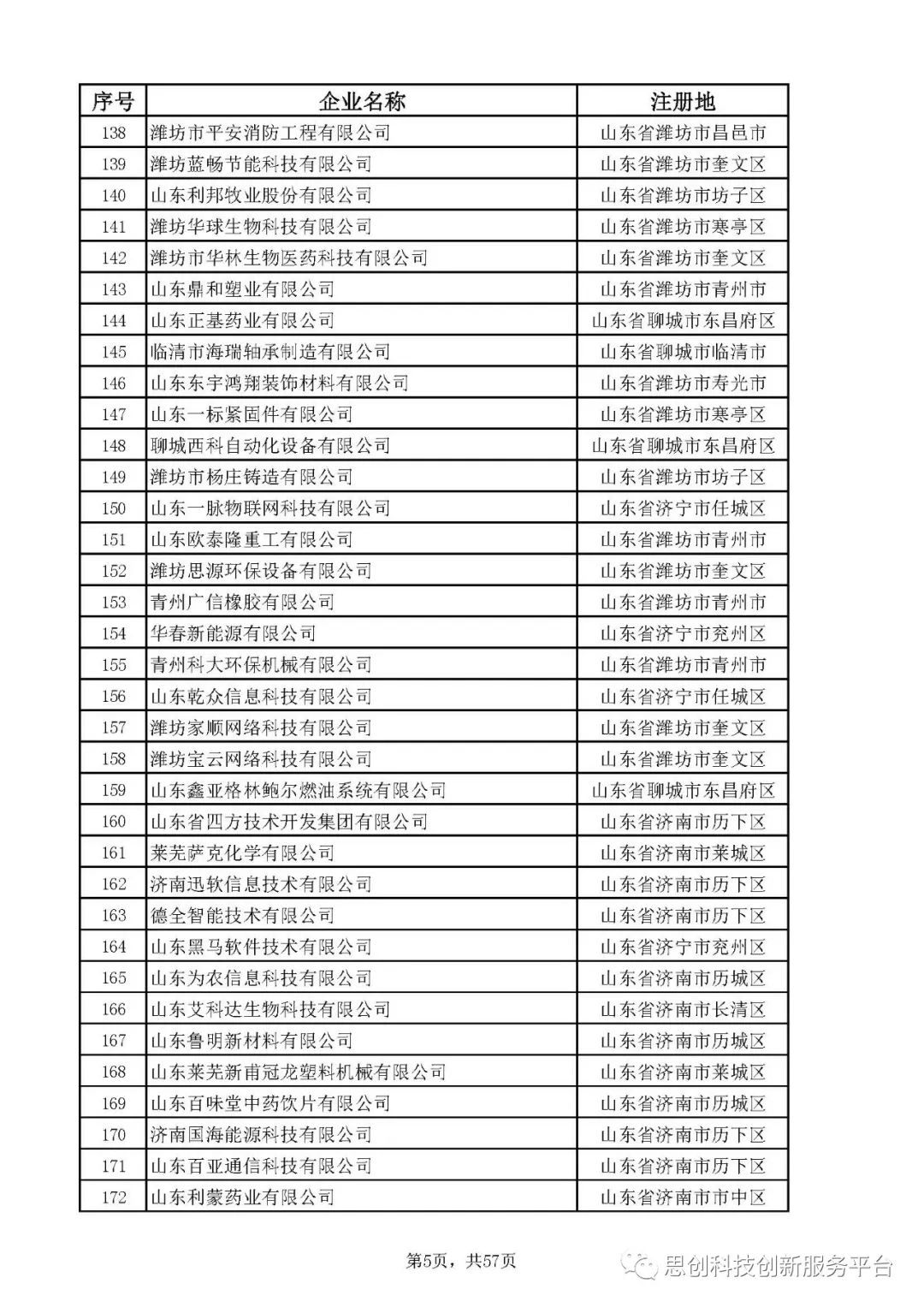 | 序号 | 企业名称 | 注册地 |
|---|---|---|
| 138 | 潍坊市平安消防工程有限公司 | 山东省潍坊市昌邑市 |
| 139 | 潍坊蓝畅节能科技有限公司 | 山东省潍坊市奎文区 |
| 140 | 山东利邦牧业股份有限公司 | 山东省潍坊市坊子区 |
| 141 | 潍坊华球生物科技有限公司 | 山东省潍坊市寒亭区 |
| 142 | 潍坊市华林生物医药科技有限公司 | 山东省潍坊市奎文区 |
| 143 | 山东鼎和塑业有限公司 | 山东省潍坊市青州市 |
| 144 | 山东正基药业有限公司 | 山东省聊城市东昌府区 |
| 145 | 临清市海瑞轴承制造有限公司 | 山东省聊城市临清市 |
| 146 | 山东东宇鸿翔装饰材料有限公司 | 山东省潍坊市寿光市 |
| 147 | 山东一标紧固件有限公司 | 山东省潍坊市寒亭区 |
| 148 | 聊城西科自动化设备有限公司 | 山东省聊城市东昌府区 |
| 149 | 潍坊市杨庄铸造有限公司 | 山东省潍坊市坊子区 |
| 150 | 山东一脉物联网科技有限公司 | 山东省济宁市任城区 |
| 151 | 山东欧泰隆重工有限公司 | 山东省潍坊市青州市 |
| 152 | 潍坊思源环保设备有限公司 | 山东省潍坊市奎文区 |
| 153 | 青州广信橡胶有限公司 | 山东省潍坊市青州市 |
| 154 | 华春新能源有限公司 | 山东省济宁市兖州区 |
| 155 | 青州科大环保机械有限公司 | 山东省潍坊市青州市 |
| 156 | 山东乾众信息科技有限公司 | 山东省济宁市任城区 |
| 157 | 潍坊家顺网络科技有限公司 | 山东省潍坊市奎文区 |
| 158 | 潍坊宝云网络科技有限公司 | 山东省潍坊市奎文区 |
| 159 | 山东鑫亚格林鲍尔燃油系统有限公司 | 山东省聊城市东昌府区 |
| 160 | 山东省四方技术开发集团有限公司 | 山东省济南市历下区 |
| 161 | 莱芜萨克化学有限公司 | 山东省济南市莱城区 |
| 162 | 济南迅软信息技术有限公司 | 山东省济南市历下区 |
| 163 | 德全智能技术有限公司 | 山东省济南市历下区 |
| 164 | 山东黑马软件技术有限公司 | 山东省济宁市兖州区 |
| 165 | 山东为农信息科技有限公司 | 山东省济南市历城区 |
| 166 | 山东艾科达生物科技有限公司 | 山东省济南市长清区 |
| 167 | 山东鲁明新材料有限公司 | 山东省济南市历城区 |
| 168 | 山东莱芜新甫冠龙塑料机械有限公司 | 山东省济南市莱城区 |
| 169 | 山东百味堂中药饮片有限公司 | 山东省济南市历城区 |
| 170 | 济南国海能源科技有限公司 | 山东省济南市历下区 |
| 171 | 山东百亚通信科技有限公司 | 山东省济南市历下区 |
| 172 | 山东利蒙药业有限公司 | 山东省济南市市中区 |

第5页，共57页

思创科技创新服务平台